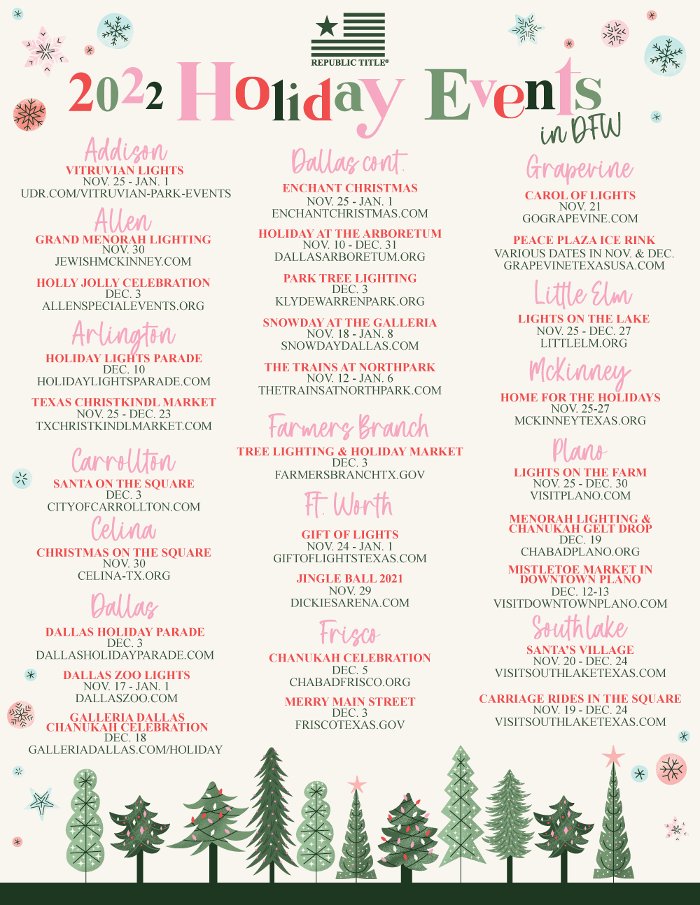 REPUBLIC TITLE®

2022 Holiday Events in DFW

Addison
VITRUVIAN LIGHTS
NOV. 25 - JAN. 1
UDR.COM/VITRUVIAN-PARK-EVENTS

Allen
GRAND MENORAH LIGHTING
NOV. 30
JEWISHMCKINNEY.COM

HOLLY JOLLY CELEBRATION
DEC. 3
ALLENSPECIALEVENTS.ORG

Arlington
HOLIDAY LIGHTS PARADE
DEC. 10
HOLIDAYLIGHTSPARADE.COM

TEXAS CHRISTKINDL MARKET
NOV. 25 - DEC. 23
TXCHRISTKINDLMARKET.COM

Carrollton
SANTA ON THE SQUARE
DEC. 3
CITYOFCARROLLTON.COM

Celina
CHRISTMAS ON THE SQUARE
NOV. 30
CELINA-TX.ORG

Dallas
DALLAS HOLIDAY PARADE
DEC. 3
DALLASHOLIDAYPARADE.COM

DALLAS ZOO LIGHTS
NOV. 17 - JAN. 1
DALLASZOO.COM

GALLERIA DALLAS CHANUKAH CELEBRATION
DEC. 18
GALLERIADALLAS.COM/HOLIDAY

Dallas cont.
ENCHANT CHRISTMAS
NOV. 25 - JAN. 1
ENCHANTCHRISTMAS.COM

HOLIDAY AT THE ARBORETUM
NOV. 10 - DEC. 31
DALLASARBORETUM.ORG

PARK TREE LIGHTING
DEC. 3
KLYDEWARRENPARK.ORG

SNOWDAY AT THE GALLERIA
NOV. 18 - JAN. 8
SNOWDAYDALLAS.COM

THE TRAINS AT NORTHPARK
NOV. 12 - JAN. 6
THETRAINSATNORTHPARK.COM

Farmers Branch
TREE LIGHTING & HOLIDAY MARKET
DEC. 3
FARMERSBRANCHTX.GOV

Ft. Worth
GIFT OF LIGHTS
NOV. 24 - JAN. 1
GIFTOFLIGHTSTEXAS.COM

JINGLE BALL 2021
NOV. 29
DICKIESARENA.COM

Frisco
CHANUKAH CELEBRATION
DEC. 5
CHABADFRISCO.ORG

MERRY MAIN STREET
DEC. 3
FRISCOTEXAS.GOV

Grapevine
CAROL OF LIGHTS
NOV. 21
GOGRAPEVINE.COM

PEACE PLAZA ICE RINK
VARIOUS DATES IN NOV. & DEC.
GRAPEVINETEXASUSA.COM

Little Elm
LIGHTS ON THE LAKE
NOV. 25 - DEC. 27
LITTLELM.ORG

McKinney
HOME FOR THE HOLIDAYS
NOV. 25-27
MCKINNEYTEXAS.ORG

Plano
LIGHTS ON THE FARM
NOV. 25 - DEC. 30
VISITPLANO.COM

MENORAH LIGHTING & CHANUKAH GELT DROP
DEC. 19
CHABADPLANO.ORG

MISTLETOE MARKET IN DOWNTOWN PLANO
DEC. 12-13
VISITDOWNTOWNPLANO.COM

Southlake
SANTA'S VILLAGE
NOV. 20 - DEC. 24
VISITSOUTHLAKETEXAS.COM

CARRIAGE RIDES IN THE SQUARE
NOV. 19 - DEC. 24
VISITSOUTHLAKETEXAS.COM